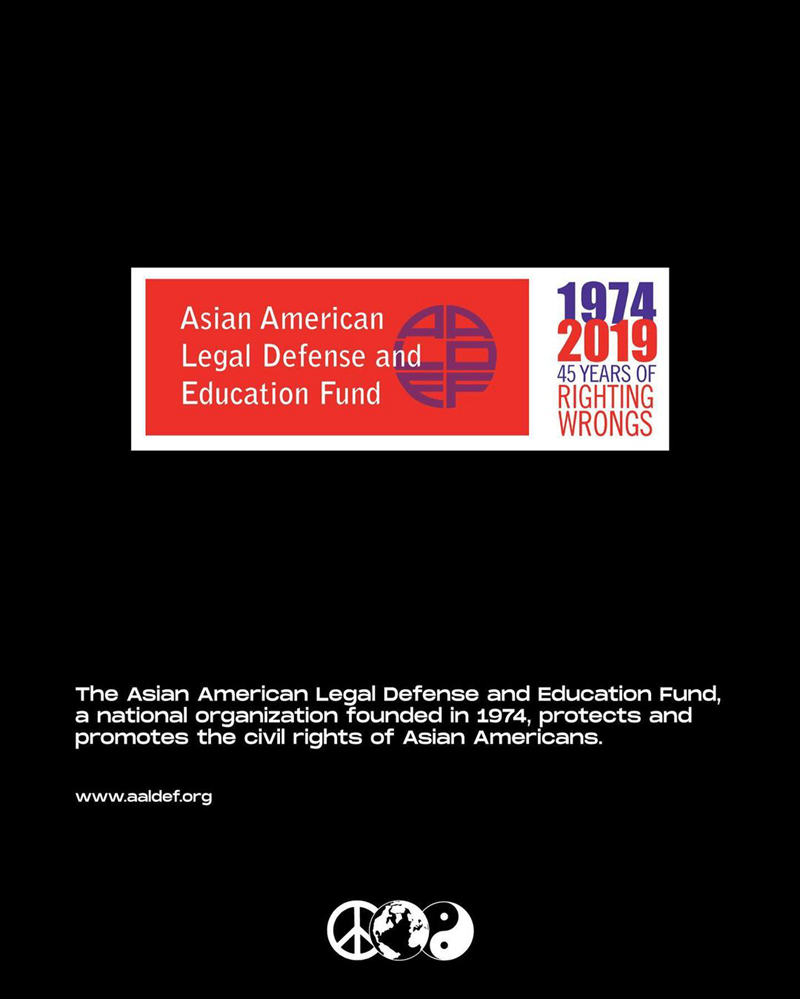 Asian American Legal Defense and Education Fund

AALDEF

1974
2019
45 YEARS OF RIGHTING WRONGS

The Asian American Legal Defense and Education Fund, a national organization founded in 1974, protects and promotes the civil rights of Asian Americans.

www.aaldef.org